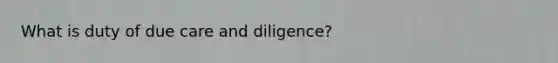 What is duty of due care and diligence?